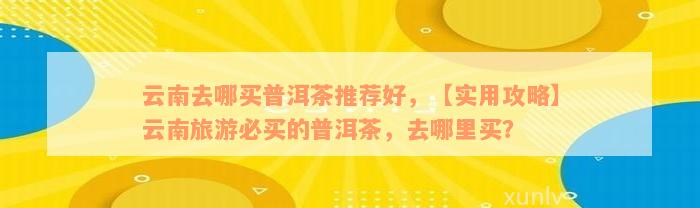 云南去哪买普洱茶推荐好，【实用攻略】云南旅游必买的普洱茶，去哪里买？

xunlv